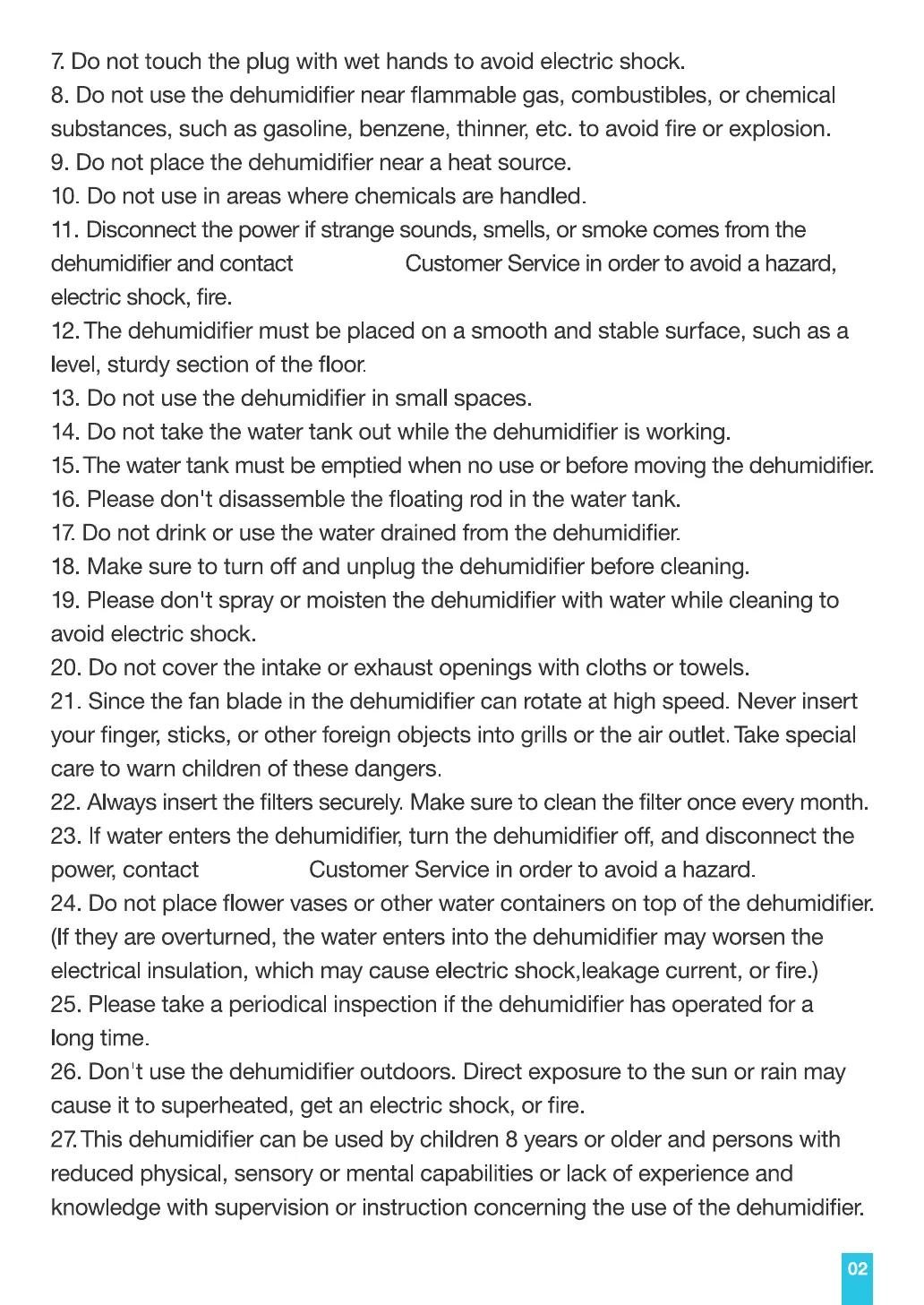 7. Do not touch the plug with wet hands to avoid electric shock.
8. Do not use the dehumidifier near flammable gas, combustibles, or chemical substances, such as gasoline, benzene, thinner, etc. to avoid fire or explosion.
9. Do not place the dehumidifier near a heat source.
10. Do not use in areas where chemicals are handled.
11. Disconnect the power if strange sounds, smells, or smoke comes from the dehumidifier and contact Customer Service in order to avoid a hazard, electric shock, fire.
12. The dehumidifier must be placed on a smooth and stable surface, such as a level, sturdy section of the floor.
13. Do not use the dehumidifier in small spaces.
14. Do not take the water tank out while the dehumidifier is working.
15. The water tank must be emptied when no use or before moving the dehumidifier.
16. Please don't disassemble the floating rod in the water tank.
17. Do not drink or use the water drained from the dehumidifier.
18. Make sure to turn off and unplug the dehumidifier before cleaning.
19. Please don't spray or moisten the dehumidifier with water while cleaning to avoid electric shock.
20. Do not cover the intake or exhaust openings with cloths or towels.
21. Since the fan blade in the dehumidifier can rotate at high speed. Never insert your finger, sticks, or other foreign objects into grills or the air outlet. Take special care to warn children of these dangers.
22. Always insert the filters securely. Make sure to clean the filter once every month.
23. If water enters the dehumidifier, turn the dehumidifier off, and disconnect the power, contact Customer Service in order to avoid a hazard.
24. Do not place flower vases or other water containers on top of the dehumidifier. (If they are overturned, the water enters into the dehumidifier may worsen the electrical insulation, which may cause electric shock,leakage current, or fire.)
25. Please take a periodical inspection if the dehumidifier has operated for a long time.
26. Don't use the dehumidifier outdoors. Direct exposure to the sun or rain may cause it to superheated, get an electric shock, or fire.
27. This dehumidifier can be used by children 8 years or older and persons with reduced physical, sensory or mental capabilities or lack of experience and knowledge with supervision or instruction concerning the use of the dehumidifier.

02